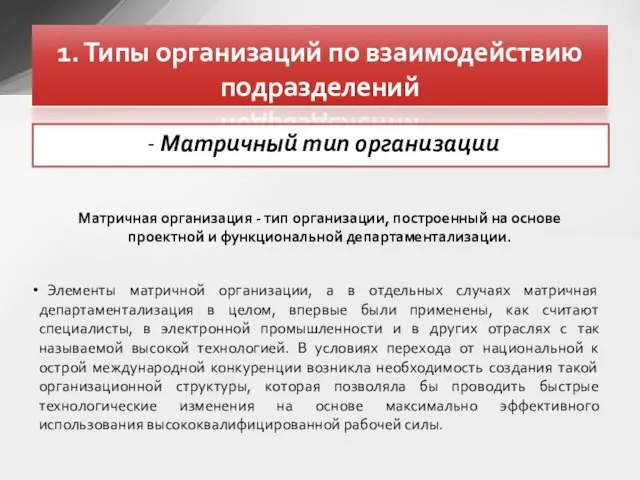 1. Типы организаций по взаимодействию подразделений

- Матричный тип организации

Матричная организация - тип организации, построенный на основе проектной и функциональной департаментализации.

• Элементы матричной организации, а в отдельных случаях матричная департаментализация в целом, впервые были применены, как считают специалисты, в электронной промышленности и в других отраслях с так называемой высокой технологией. В условиях перехода от национальной к острой международной конкуренции возникла необходимость создания такой организационной структуры, которая позволяла бы проводить быстрые технологические изменения на основе максимально эффективного использования высококвалифицированной рабочей силы.